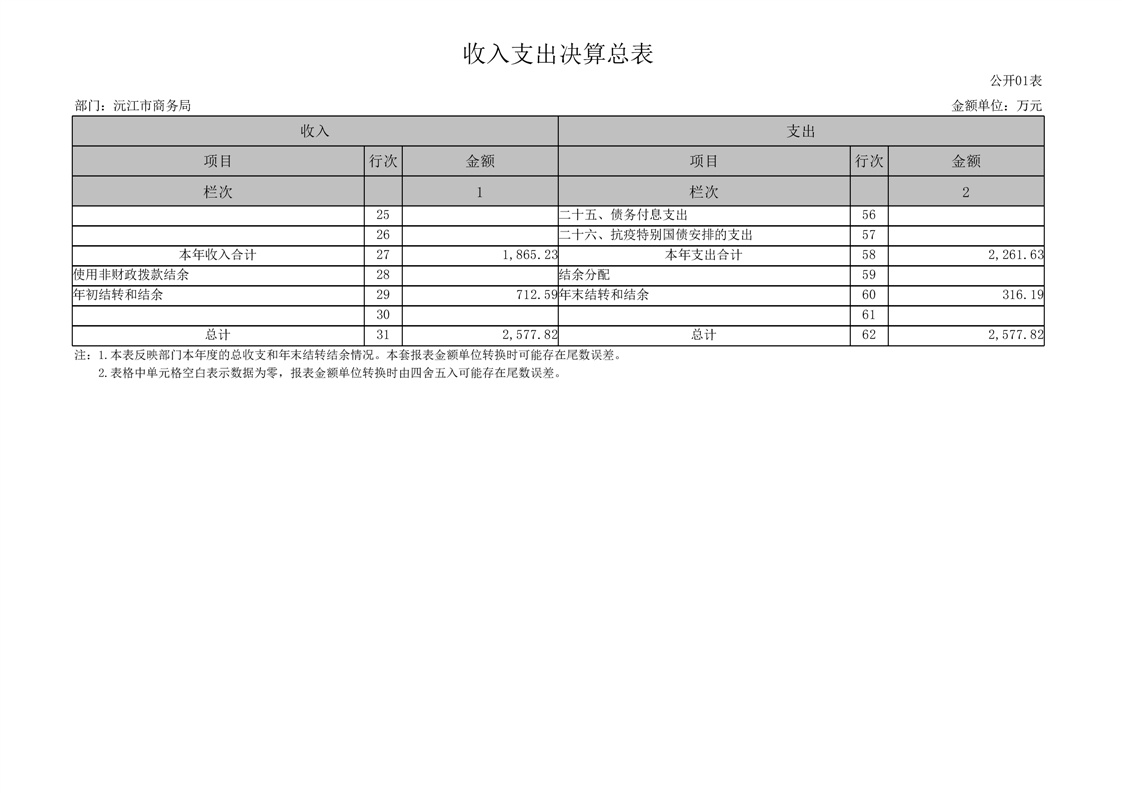 收入支出决算总表

公开01表

部门：沅江市商务局

金额单位：万元

| 收入 | | | 支出 | | |
|---|---|---|---|---|---|
| 项目 | 行次 | 金额 | 项目 | 行次 | 金额 |
| 栏次 | | 1 | 栏次 | | 2 |
| | 25 | | 二十五、债务付息支出 | 56 | |
| | 26 | | 二十六、抗疫特别国债安排的支出 | 57 | |
| 本年收入合计 | 27 | 1,865.23 | 本年支出合计 | 58 | 2,261.63 |
| 使用非财政拨款结余 | 28 | | 结余分配 | 59 | |
| 年初结转和结余 | 29 | 712.59 | 年末结转和结余 | 60 | 316.19 |
| | 30 | | | 61 | |
| 总计 | 31 | 2,577.82 | 总计 | 62 | 2,577.82 |

注：1.本表反映部门本年度的总收支和年末结转结余情况。本套报表金额单位转换时可能存在尾数误差。

2.表格中单元格空白表示数据为零，报表金额单位转换时由四舍五入可能存在尾数误差。